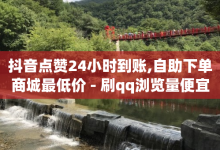 抖音点赞24小时到账,自助下单商城最低价 - 刷qq浏览量便宜